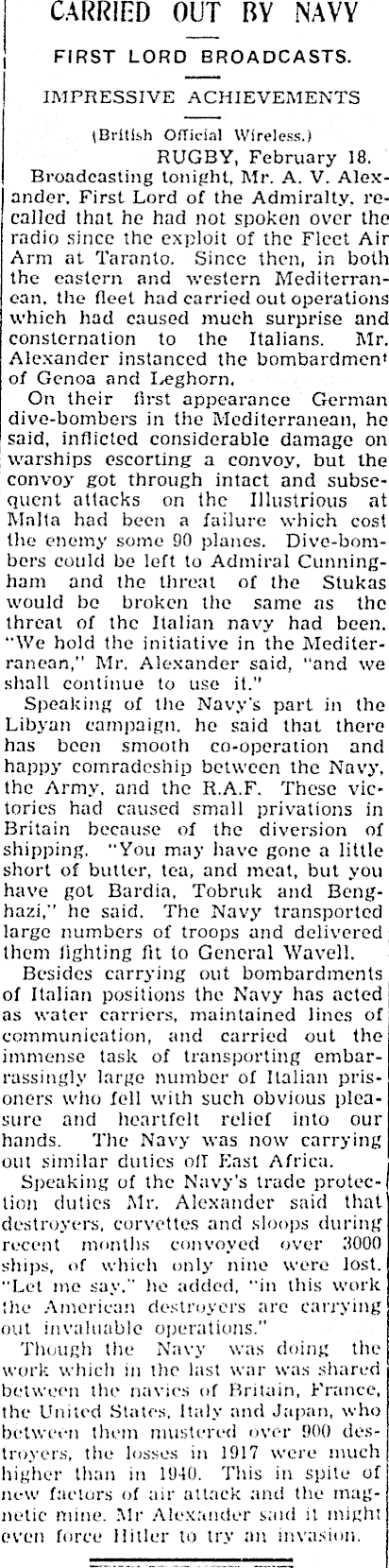 CARRIED OUT BY NAVY

FIRST LORD BROADCASTS.

IMPRESSIVE ACHIEVEMENTS

(British Official Wireless.)

RUGBY, February 18.

Broadcasting tonight, Mr. A. V. Alexander, First Lord of the Admiralty, recalled that he had not spoken over the radio since the exploit of the Fleet Air Arm at Taranto. Since then, in both the eastern and western Mediterranean, the fleet had carried out operations which had caused much surprise and consternation to the Italians. Mr. Alexander instanced the bombardment of Genoa and Leghorn.

On their first appearance German dive-bombers in the Mediterranean, he said, inflicted considerable damage on warships escorting a convoy, but the convoy got through intact and subsequent attacks on the Illustrious at Malta had been a failure which cost the enemy some 90 planes. Dive-bombers could be left to Admiral Cunningham and the threat of the Stukas would be broken the same as the threat of the Italian navy had been. "We hold the initiative in the Mediterranean," Mr. Alexander said, "and we shall continue to use it."

Speaking of the Navy's part in the Libyan campaign, he said that there has been smooth co-operation and happy comradeship between the Navy, the Army, and the R.A.F. These victories had caused small privations in Britain because of the diversion of shipping. "You may have gone a little short of butter, tea, and meat, but you have got Bardia, Tobruk and Benghazi," he said. The Navy transported large numbers of troops and delivered them fighting fit to General Wavell.

Besides carrying out bombardments of Italian positions the Navy has acted as water carriers, maintained lines of communication, and carried out the immense task of transporting embarrassingly large number of Italian prisoners who fell with such obvious pleasure and heartfelt relief into our hands. The Navy was now carrying out similar duties off East Africa.

Speaking of the Navy's trade protection duties Mr. Alexander said that destroyers, corvettes and sloops during recent months convoyed over 3000 ships, of which only nine were lost. "Let me say," he added, "in this work the American destroyers are carrying out invaluable operations."

Though the Navy was doing the work which in the last war was shared between the navies of Britain, France, the United States, Italy and Japan, who between them mustered over 900 destroyers, the losses in 1917 were much higher than in 1940. This in spite of new factors of air attack and the magnetic mine. Mr Alexander said it might even force Hitler to try an invasion.